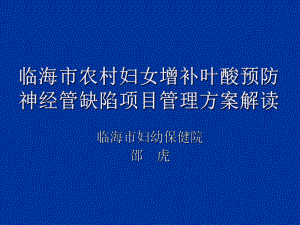 临海市农村妇女增补叶酸预防神经管缺陷项目管理方案解读

临海市妇幼保健院
邵　虎